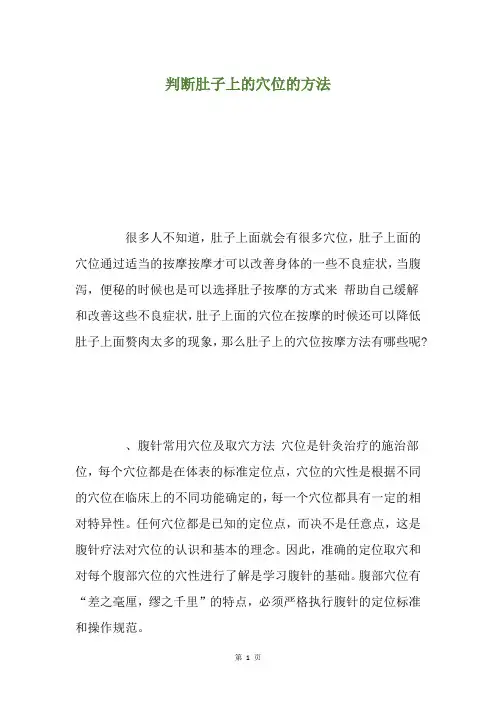 判断肚子上的穴位的方法

很多人不知道，肚子上面就会有很多穴位，肚子上面的穴位通过适当的按摩按摩才可以改善身体的一些不良症状，当腹泻，便秘的时候也是可以选择肚子按摩的方式来 帮助自己缓解和改善这些不良症状，肚子上面的穴位在按摩的时候还可以降低肚子上面赘肉太多的现象，那么肚子上的穴位按摩方法有哪些呢？

、腹针常用穴位及取穴方法 穴位是针灸治疗的施治部位，每个穴位都是在体表的标准定位点，穴位的穴性是根据不同的穴位在临床上的不同功能确定的，每一个穴位都具有一定的相对特异性。任何穴位都是已知的定位点，而决不是任意点，这是腹针疗法对穴位的认识和基本的理念。因此，准确的定位取穴和对每个腹部穴位的穴性进行了解是学习腹针的基础。腹部穴位有“差之毫厘，缪之千里”的特点，必须严格执行腹针的定位标准和操作规范。

第 1 页